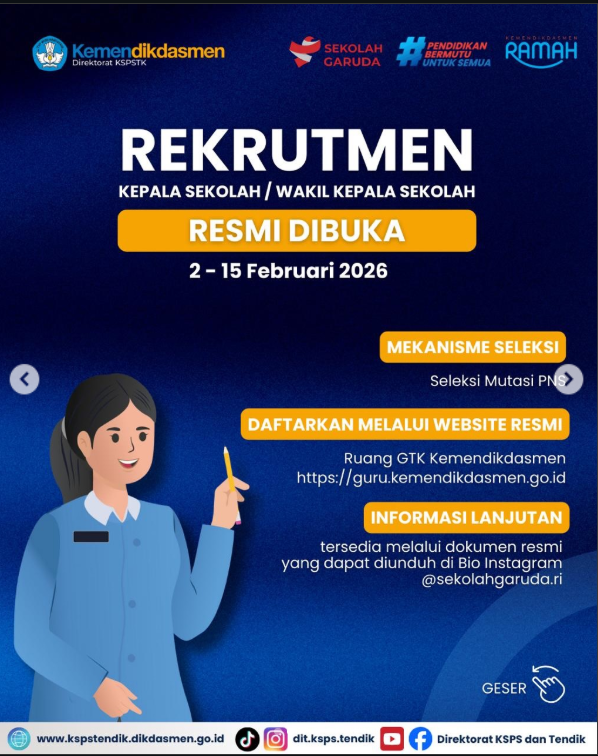 Kemendikdasmen
Direktorat KSPSTK

SEKOLAH GARUDA

#PENDIDIKAN BERMUTU UNTUK SEMUA

KEMENDIKDASMEN RAMAH

REKRUTMEN

KEPALA SEKOLAH / WAKIL KEPALA SEKOLAH

RESMI DIBUKA

2 - 15 Februari 2026

MEKANISME SELEKSI

Seleksi Mutasi PNS

DAFTARKAN MELALUI WEBSITE RESMI

Ruang GTK Kemendikdasmen
https://guru.kemendikdasmen.go.id

INFORMASI LANJUTAN

tersedia melalui dokumen resmi yang dapat diunduh di Bio Instagram @sekolahgaruda.ri

GESER

www.kspstendik.dikdasmen.go.id dit.ksps.tendik Direktorat KSPS dan Tendik